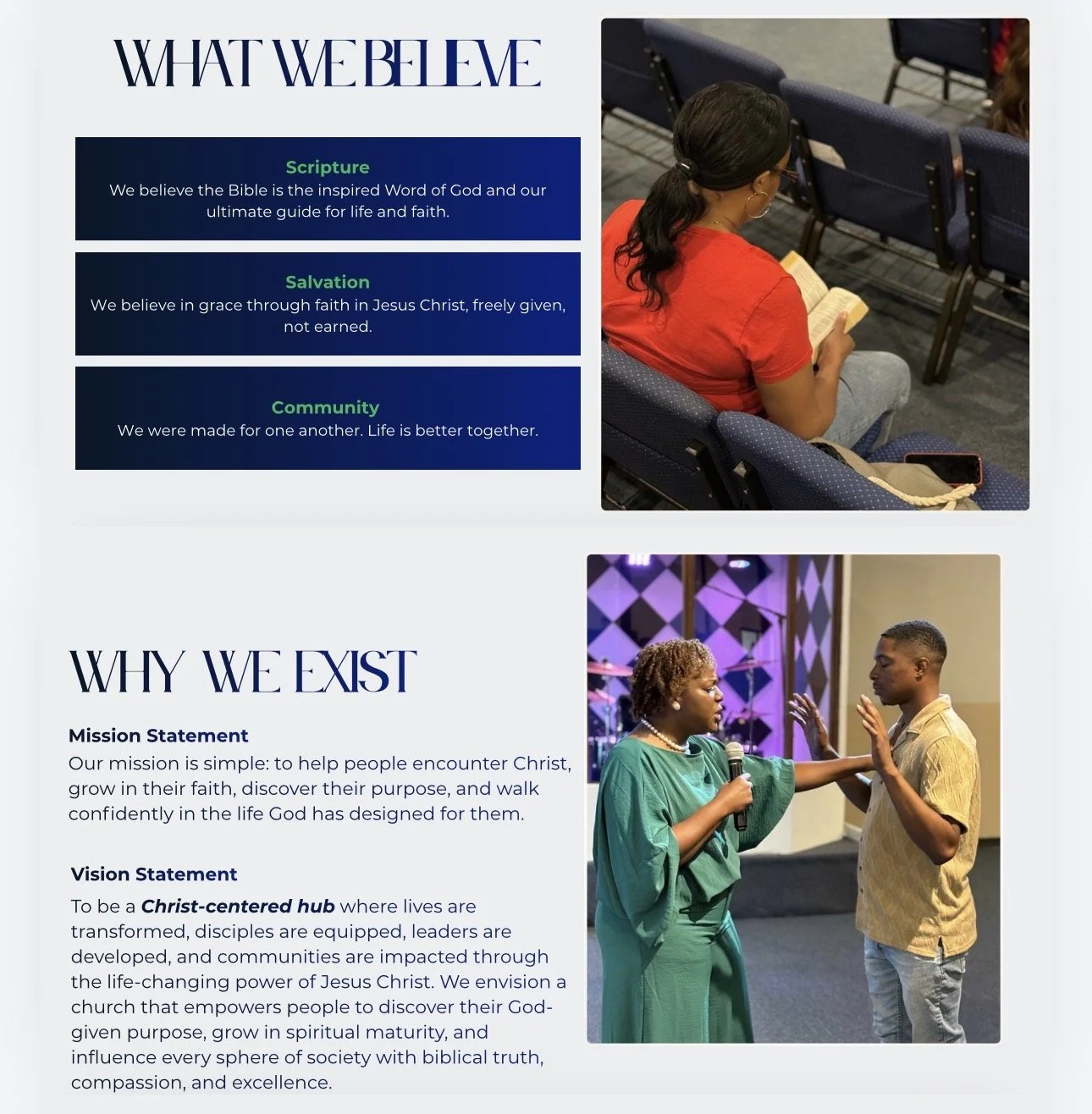 WHAT WE BELIEVE

Scripture
We believe the Bible is the inspired Word of God and our ultimate guide for life and faith.

Salvation
We believe in grace through faith in Jesus Christ, freely given, not earned.

Community
We were made for one another. Life is better together.

WHY WE EXIST

Mission Statement
Our mission is simple: to help people encounter Christ, grow in their faith, discover their purpose, and walk confidently in the life God has designed for them.

Vision Statement
To be a Christ-centered hub where lives are transformed, disciples are equipped, leaders are developed, and communities are impacted through the life-changing power of Jesus Christ. We envision a church that empowers people to discover their God-given purpose, grow in spiritual maturity, and influence every sphere of society with biblical truth, compassion, and excellence.